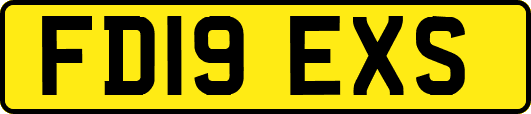 FD19 EXS